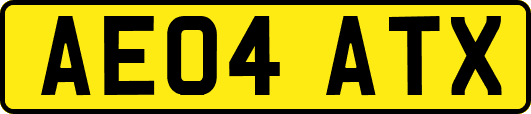 AE04 ATX